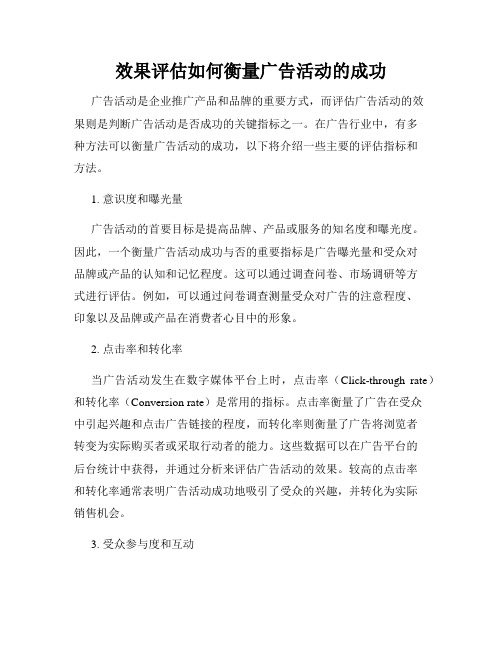 效果评估如何衡量广告活动的成功

广告活动是企业推广产品和品牌的重要方式，而评估广告活动的效果则是判断广告活动是否成功的关键指标之一。在广告行业中，有多种方法可以衡量广告活动的成功，以下将介绍一些主要的评估指标和方法。

1. 意识度和曝光量

广告活动的首要目标是提高品牌、产品或服务的知名度和曝光度。因此，一个衡量广告活动成功与否的重要指标是广告曝光量和受众对品牌或产品的认知和记忆程度。这可以通过调查问卷、市场调研等方式进行评估。例如，可以通过问卷调查测量受众对广告的注意程度、印象以及品牌或产品在消费者心目中的形象。

2. 点击率和转化率

当广告活动发生在数字媒体平台上时，点击率（Click-through rate）和转化率（Conversion rate）是常用的指标。点击率衡量了广告在受众中引起兴趣和点击广告链接的程度，而转化率则衡量了广告将浏览者转变为实际购买者或采取行动者的能力。这些数据可以在广告平台的后台统计中获得，并通过分析来评估广告活动的效果。较高的点击率和转化率通常表明广告活动成功地吸引了受众的兴趣，并转化为实际销售机会。

3. 受众参与度和互动